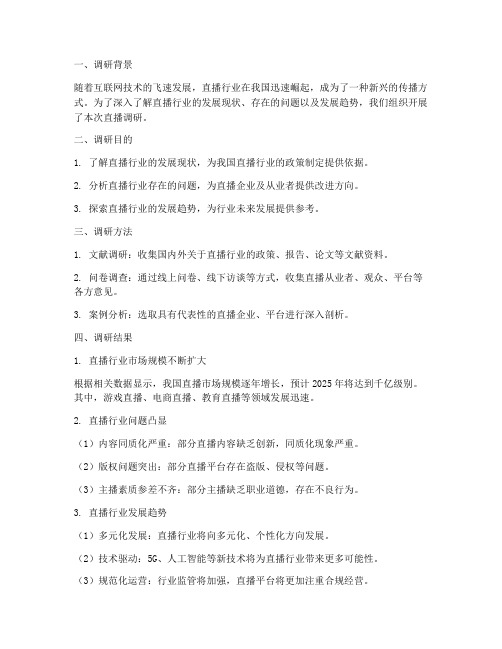 一、调研背景

随着互联网技术的飞速发展，直播行业在我国迅速崛起，成为了一种新兴的传播方式。为了深入了解直播行业的发展现状、存在的问题以及发展趋势，我们组织开展了本次直播调研。

二、调研目的

1. 了解直播行业的发展现状，为我国直播行业的政策制定提供依据。

2. 分析直播行业存在的问题，为直播企业及从业者提供改进方向。

3. 探索直播行业的发展趋势，为行业未来发展提供参考。

三、调研方法

1. 文献调研：收集国内外关于直播行业的政策、报告、论文等文献资料。

2. 问卷调查：通过线上问卷、线下访谈等方式，收集直播从业者、观众、平台等各方意见。

3. 案例分析：选取具有代表性的直播企业、平台进行深入剖析。

四、调研结果

1. 直播行业市场规模不断扩大

根据相关数据显示，我国直播市场规模逐年增长，预计 2025 年将达到千亿级别。其中，游戏直播、电商直播、教育直播等领域发展迅速。

2. 直播行业问题凸显

（1）内容同质化严重：部分直播内容缺乏创新，同质化现象严重。

（2）版权问题突出：部分直播平台存在盗版、侵权等问题。

（3）主播素质参差不齐：部分主播缺乏职业道德，存在不良行为。

3. 直播行业发展趋势

（1）多元化发展：直播行业将向多元化、个性化方向发展。

（2）技术驱动：5G、人工智能等新技术将为直播行业带来更多可能性。

（3）规范化运营：行业监管将加强，直播平台将更加注重合规经营。